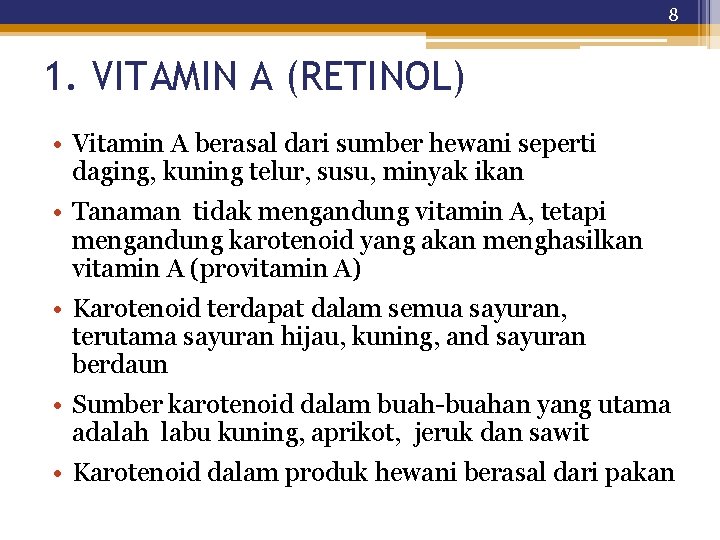 8

1. VITAMIN A (RETINOL)

• Vitamin A berasal dari sumber hewani seperti daging, kuning telur, susu, minyak ikan

• Tanaman tidak mengandung vitamin A, tetapi mengandung karotenoid yang akan menghasilkan vitamin A (provitamin A)

• Karotenoid terdapat dalam semua sayuran, terutama sayuran hijau, kuning, and sayuran berdaun

• Sumber karotenoid dalam buah-buahan yang utama adalah labu kuning, aprikot, jeruk dan sawit

• Karotenoid dalam produk hewani berasal dari pakan